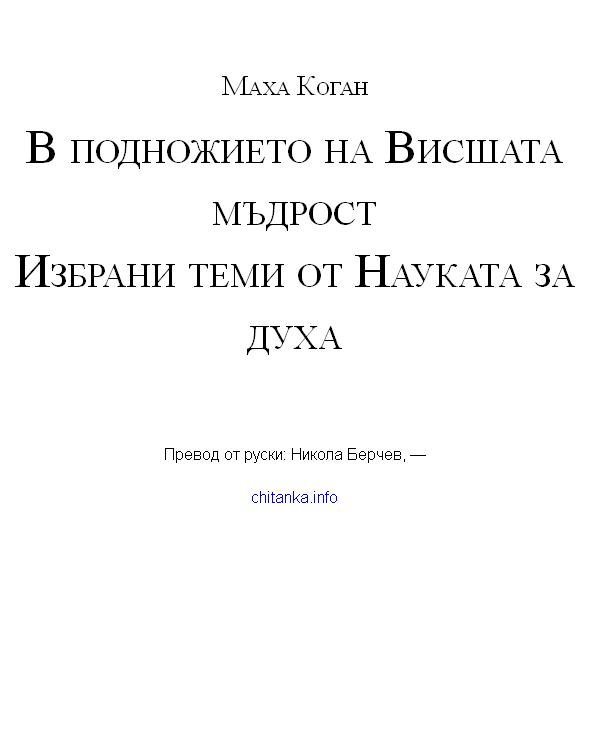 Маха Коган

В подножието на Висшата мъдрост
Избрани теми от Науката за духа

Превод от руски: Никола Берчев, —

chitanka.info